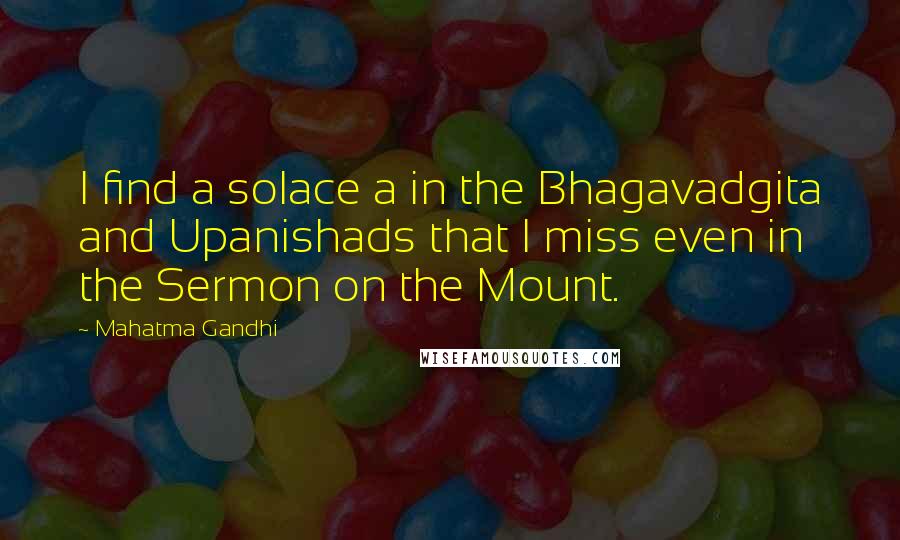 I find a solace a in the Bhagavadgita and Upanishads that I miss even in the Sermon on the Mount.

~ Mahatma Gandhi

WISEFAMOUSQUOTES.COM